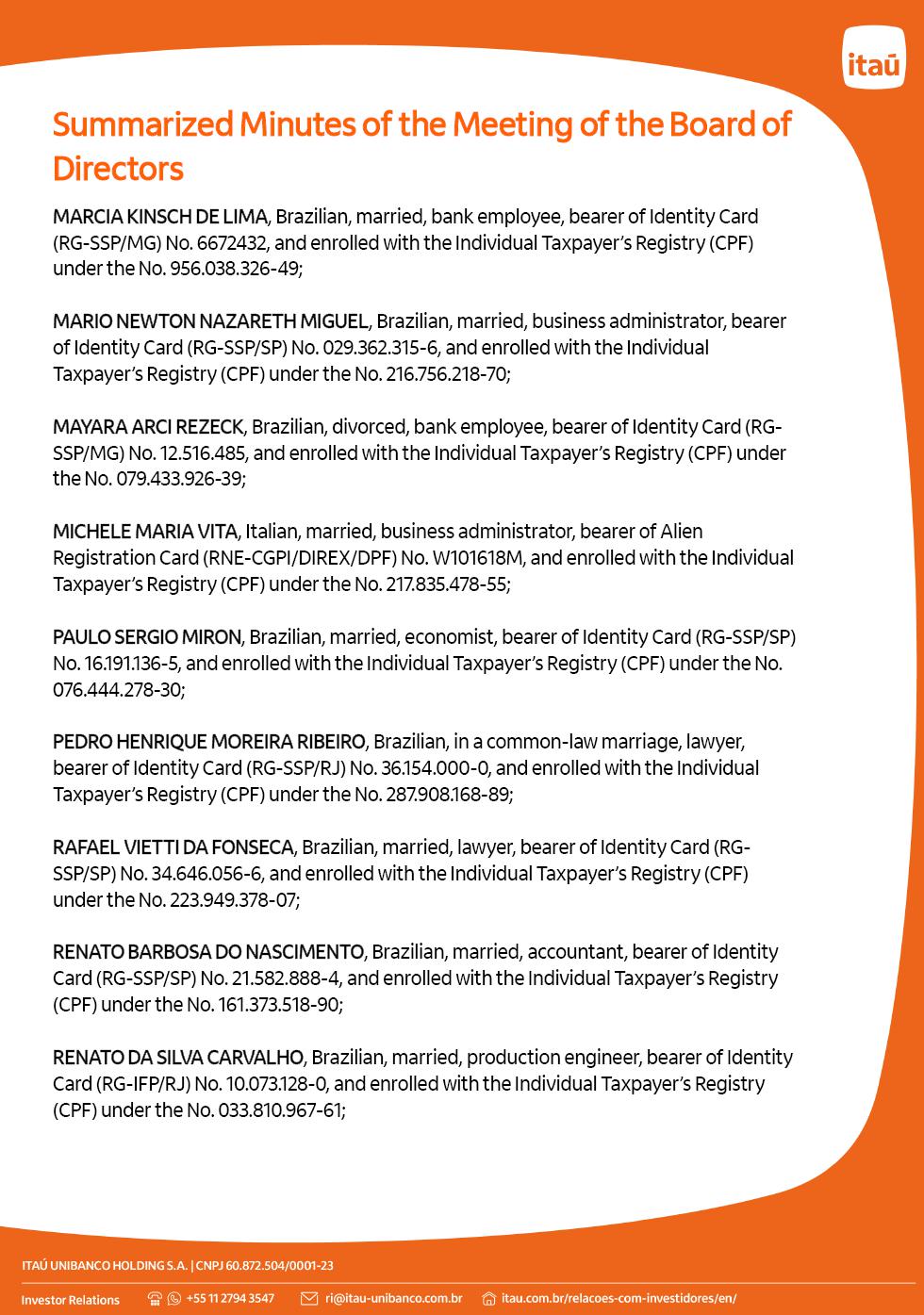 itaú

Summarized Minutes of the Meeting of the Board of Directors

MARCIA KINSCH DE LIMA, Brazilian, married, bank employee, bearer of Identity Card (RG-SSP/MG) No. 6672432, and enrolled with the Individual Taxpayer's Registry (CPF) under the No. 956.038.326-49;

MARIO NEWTON NAZARETH MIGUEL, Brazilian, married, business administrator, bearer of Identity Card (RG-SSP/SP) No. 029.362.315-6, and enrolled with the Individual Taxpayer's Registry (CPF) under the No. 216.756.218-70;

MAYARA ARCI REZECK, Brazilian, divorced, bank employee, bearer of Identity Card (RG-SSP/MG) No. 12.516.485, and enrolled with the Individual Taxpayer's Registry (CPF) under the No. 079.433.926-39;

MICHELE MARIA VITA, Italian, married, business administrator, bearer of Alien Registration Card (RNE-CGPI/DIREX/DPF) No. W101618M, and enrolled with the Individual Taxpayer's Registry (CPF) under the No. 217.835.478-55;

PAULO SERGIO MIRON, Brazilian, married, economist, bearer of Identity Card (RG-SSP/SP) No. 16.191.136-5, and enrolled with the Individual Taxpayer's Registry (CPF) under the No. 076.444.278-30;

PEDRO HENRIQUE MOREIRA RIBEIRO, Brazilian, in a common-law marriage, lawyer, bearer of Identity Card (RG-SSP/RJ) No. 36.154.000-0, and enrolled with the Individual Taxpayer's Registry (CPF) under the No. 287.908.168-89;

RAFAEL VIETTI DA FONSECA, Brazilian, married, lawyer, bearer of Identity Card (RG-SSP/SP) No. 34.646.056-6, and enrolled with the Individual Taxpayer's Registry (CPF) under the No. 223.949.378-07;

RENATO BARBOSA DO NASCIMENTO, Brazilian, married, accountant, bearer of Identity Card (RG-SSP/SP) No. 21.582.888-4, and enrolled with the Individual Taxpayer's Registry (CPF) under the No. 161.373.518-90;

RENATO DA SILVA CARVALHO, Brazilian, married, production engineer, bearer of Identity Card (RG-IFP/RJ) No. 10.073.128-0, and enrolled with the Individual Taxpayer's Registry (CPF) under the No. 033.810.967-61;

ITAÚ UNIBANCO HOLDING S.A. | CNPJ 60.872.504/0001-23

Investor Relations +55 11 2794 3547 ri@itau-unibanco.com.br itau.com.br/relacoes-com-investidores/en/